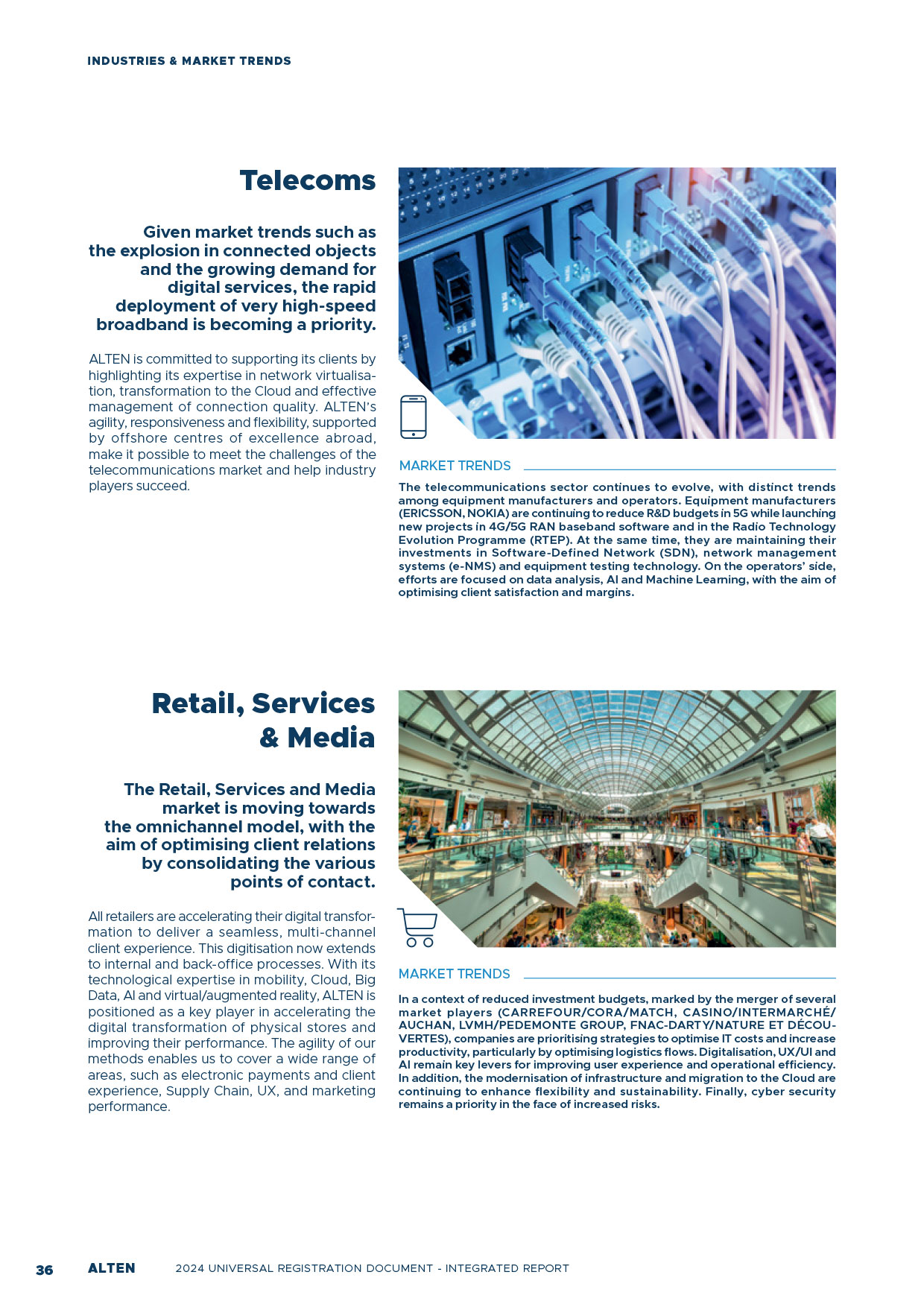 INDUSTRIES & MARKET TRENDS

Telecoms

Given market trends such as the explosion in connected objects and the growing demand for digital services, the rapid deployment of very high-speed broadband is becoming a priority.

ALTEN is committed to supporting its clients by highlighting its expertise in network virtualisation, transformation to the Cloud and effective management of connection quality. ALTEN's agility, responsiveness and flexibility, supported by offshore centres of excellence abroad, make it possible to meet the challenges of the telecommunications market and help industry players succeed.

MARKET TRENDS

The telecommunications sector continues to evolve, with distinct trends among equipment manufacturers and operators. Equipment manufacturers (ERICSSON, NOKIA) are continuing to reduce R&D budgets in 5G while launching new projects in 4G/5G RAN baseband software and in the Radio Technology Evolution Programme (RTEP). At the same time, they are maintaining their investments in Software-Defined Network (SDN), network management systems (e-NMS) and equipment testing technology. On the operators' side, efforts are focused on data analysis, AI and Machine Learning, with the aim of optimising client satisfaction and margins.

Retail, Services & Media

The Retail, Services and Media market is moving towards the omnichannel model, with the aim of optimising client relations by consolidating the various points of contact.

All retailers are accelerating their digital transformation to deliver a seamless, multi-channel client experience. This digitisation now extends to internal and back-office processes. With its technological expertise in mobility, Cloud, Big Data, AI and virtual/augmented reality, ALTEN is positioned as a key player in accelerating the digital transformation of physical stores and improving their performance. The agility of our methods enables us to cover a wide range of areas, such as electronic payments and client experience, Supply Chain, UX, and marketing performance.

MARKET TRENDS

In a context of reduced investment budgets, marked by the merger of several market players (CARREFOUR/CORA/MATCH, CASINO/INTERMARCHÉ/AUCHAN, LVMH/PEDEMONTE GROUP, FNAC-DARTY/NATURE ET DÉCOUVERTES), companies are prioritising strategies to optimise IT costs and increase productivity, particularly by optimising logistics flows. Digitalisation, UX/UI and AI remain key levers for improving user experience and operational efficiency. In addition, the modernisation of infrastructure and migration to the Cloud are continuing to enhance flexibility and sustainability. Finally, cyber security remains a priority in the face of increased risks.

36 ALTEN 2024 UNIVERSAL REGISTRATION DOCUMENT - INTEGRATED REPORT